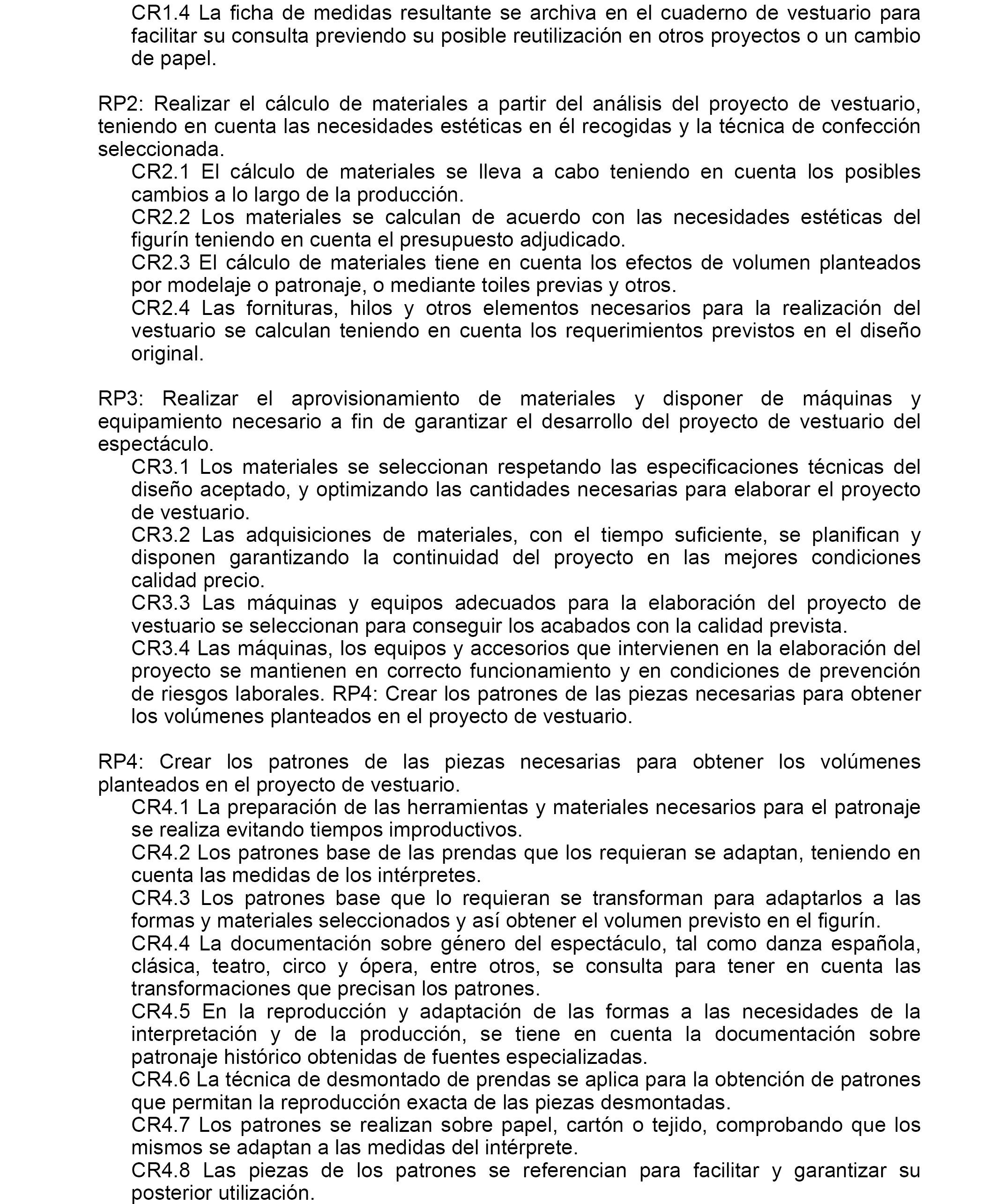 CR1.4 La ficha de medidas resultante se archiva en el cuaderno de vestuario para facilitar su consulta previendo su posible reutilización en otros proyectos o un cambio de papel.

RP2: Realizar el cálculo de materiales a partir del análisis del proyecto de vestuario, teniendo en cuenta las necesidades estéticas en él recogidas y la técnica de confección seleccionada.

CR2.1 El cálculo de materiales se lleva a cabo teniendo en cuenta los posibles cambios a lo largo de la producción.

CR2.2 Los materiales se calculan de acuerdo con las necesidades estéticas del figurín teniendo en cuenta el presupuesto adjudicado.

CR2.3 El cálculo de materiales tiene en cuenta los efectos de volumen planteados por modelaje o patronaje, o mediante toiles previas y otros.

CR2.4 Las fornituras, hilos y otros elementos necesarios para la realización del vestuario se calculan teniendo en cuenta los requerimientos previstos en el diseño original.

RP3: Realizar el aprovisionamiento de materiales y disponer de máquinas y equipamiento necesario a fin de garantizar el desarrollo del proyecto de vestuario del espectáculo.

CR3.1 Los materiales se seleccionan respetando las especificaciones técnicas del diseño aceptado, y optimizando las cantidades necesarias para elaborar el proyecto de vestuario.

CR3.2 Las adquisiciones de materiales, con el tiempo suficiente, se planifican y disponen garantizando la continuidad del proyecto en las mejores condiciones calidad precio.

CR3.3 Las máquinas y equipos adecuados para la elaboración del proyecto de vestuario se seleccionan para conseguir los acabados con la calidad prevista.

CR3.4 Las máquinas, los equipos y accesorios que intervienen en la elaboración del proyecto se mantienen en correcto funcionamiento y en condiciones de prevención de riesgos laborales. RP4: Crear los patrones de las piezas necesarias para obtener los volúmenes planteados en el proyecto de vestuario.

RP4: Crear los patrones de las piezas necesarias para obtener los volúmenes planteados en el proyecto de vestuario.

CR4.1 La preparación de las herramientas y materiales necesarios para el patronaje se realiza evitando tiempos improductivos.

CR4.2 Los patrones base de las prendas que los requieran se adaptan, teniendo en cuenta las medidas de los intérpretes.

CR4.3 Los patrones base que lo requieran se transforman para adaptarlos a las formas y materiales seleccionados y así obtener el volumen previsto en el figurín.

CR4.4 La documentación sobre género del espectáculo, tal como danza española, clásica, teatro, circo y ópera, entre otros, se consulta para tener en cuenta las transformaciones que precisan los patrones.

CR4.5 En la reproducción y adaptación de las formas a las necesidades de la interpretación y de la producción, se tiene en cuenta la documentación sobre patronaje histórico obtenidas de fuentes especializadas.

CR4.6 La técnica de desmontado de prendas se aplica para la obtención de patrones que permitan la reproducción exacta de las piezas desmontadas.

CR4.7 Los patrones se realizan sobre papel, cartón o tejido, comprobando que los mismos se adaptan a las medidas del intérprete.

CR4.8 Las piezas de los patrones se referencian para facilitar y garantizar su posterior utilización.